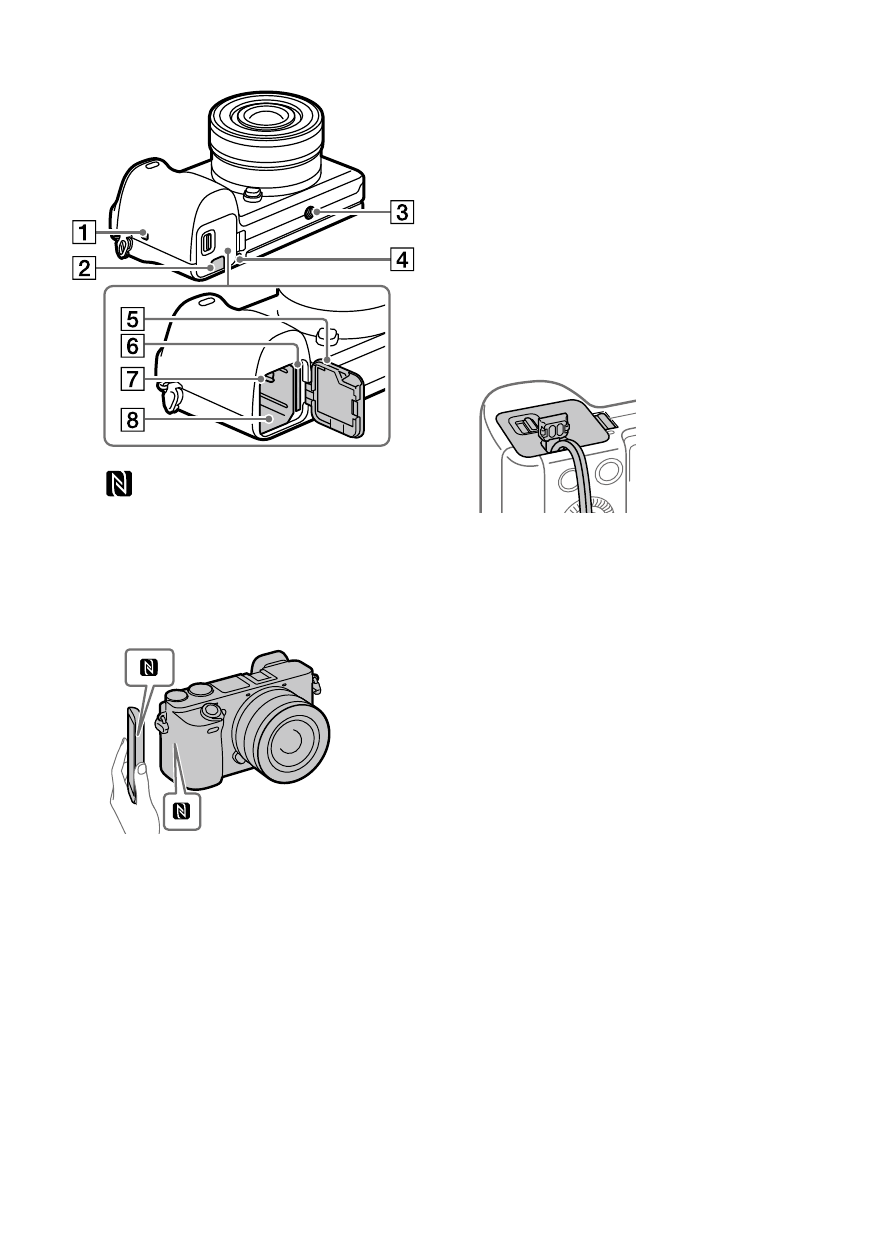 1
2
3
4
5
6
7
8